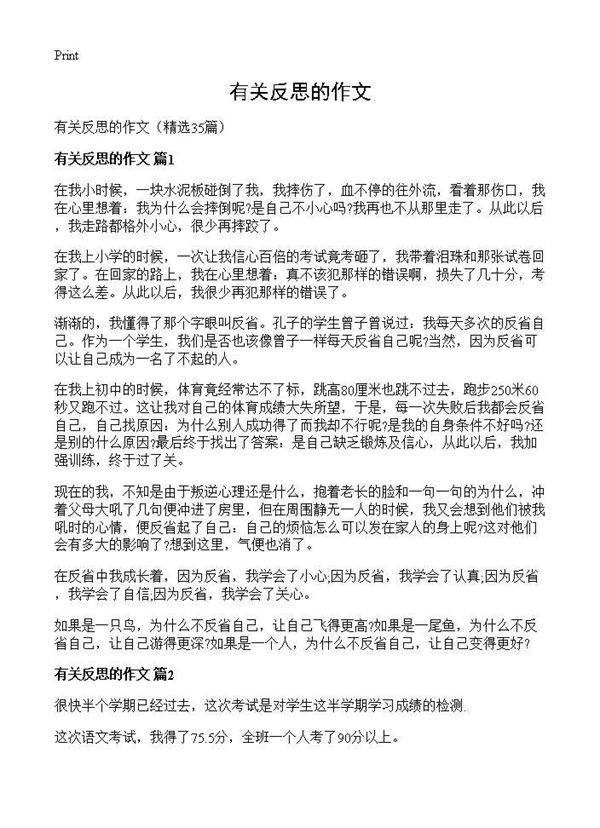 Print

有关反思的作文

有关反思的作文（精选35篇）

有关反思的作文 篇1

在我小时候，一块水泥板碰倒了我，我摔伤了，血不停的往外流，看着那伤口，我在心里想着：我为什么会摔倒呢?是自己不小心吗?我再也不从那里走了。从此以后，我走路都格外小心，很少再摔跤了。

在我上小学的时候，一次让我信心百倍的考试竟考砸了，我带着泪珠和那张试卷回家了。在回家的路上，我在心里想着：真不该犯那样的错误啊，损失了几十分，考得这么差。从此以后，我很少再犯那样的错误了。

渐渐的，我懂得了那个字眼叫反省。孔子的学生曾子曾说过：我每天多次的反省自己。作为一个学生，我们是否也该像曾子一样每天反省自己呢?当然，因为反省可以让自己成为一名了不起的人。

在我上初中的时候，体育竟经常达不了标，跳高80厘米也跳不过去，跑步250米60秒又跑不过。这让我对自己的体育成绩大失所望，于是，每一次失败后我都会反省自己，自己找原因：为什么别人成功得了而我却不行呢?是我的自身条件不好吗?还是别的什么原因?最后终于找出了答案：是自己缺乏锻炼及信心，从此以后，我加强训练，终于过了关。

现在的我，不知是由于叛逆心理还是什么，抱着老长的脸和一句一句的为什么，冲着父母大吼了几句便冲进了房里，但在周围静无一人的时候，我又会想到他们被我吼时的心情，便反省起了自己：自己的烦恼怎么可以发在家人的身上呢?这对他们会有多大的影响了?想到这里，气便也消了。

在反省中我成长着，因为反省，我学会了小心;因为反省，我学会了认真;因为反省，我学会了自信;因为反省，我学会了关心。

如果是一只鸟，为什么不反省自己，让自己飞得更高?如果是一尾鱼，为什么不反省自己，让自己游得更深?如果是一个人，为什么不反省自己，让自己变得更好?

有关反思的作文 篇2

很快半个学期已经过去，这次考试是对学生这半学期学习成绩的检测.

这次语文考试，我得了75.5分，全班一个人考了90分以上。